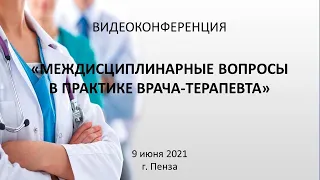 ВИДЕОКОНФЕРЕНЦИЯ

«МЕЖДИСЦИПЛИНАРНЫЕ ВОПРОСЫ В ПРАКТИКЕ ВРАЧА-ТЕРАПЕВТА»

9 июня 2021
г. Пенза